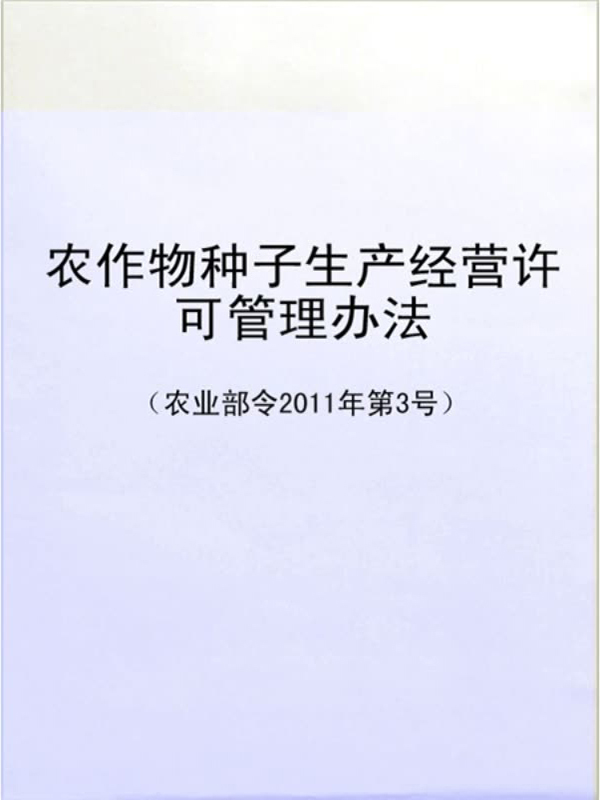 农作物种子生产经营许可管理办法

（农业部令2011年第3号）